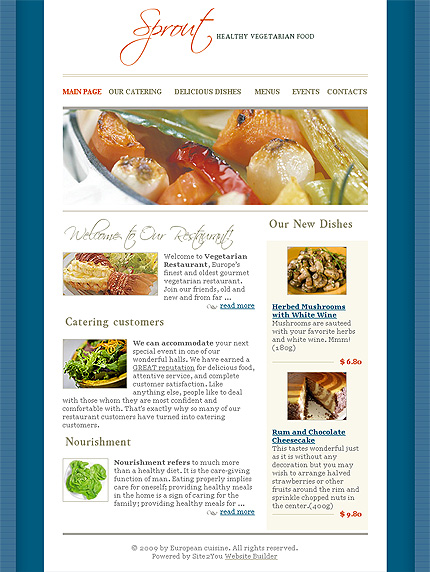 Sprout HEALTHY VEGETARIAN FOOD

MAIN PAGE OUR CATERING DELICIOUS DISHES MENUS EVENTS CONTACTS

Welcome to Our Restaurant!

Welcome to Vegetarian Restaurant, Europe's finest and oldest gourmet vegetarian restaurant. Join our friends, old and new and from far ...

read more

Catering customers

We can accommodate your next special event in one of our wonderful halls. We have earned a GREAT reputation for delicious food, attentive service, and complete customer satisfaction. Like anything else, people like to deal with those whom they are most confident and comfortable with. That's exactly why so many of our restaurant customers have turned into catering customers.

Nourishment

Nourishment refers to much more than a healthy diet. It is the care-giving function of man. Eating properly implies care for oneself; providing healthy meals in the home is a sign of caring for the family; providing healthy meals for ...

read more

Our New Dishes

Herbed Mushrooms with White Wine
Mushrooms are sauteed with your favorite herbs and white wine. Mmm! (180g)

$ 6.80

Rum and Chocolate Cheesecake
This tastes wonderful just as it is without any decoration but you may wish to arrange halved strawberries or other fruits around the rim and sprinkle chopped nuts in the center.(400g)

$ 9.80

© 2009 by European cuisine. All rights reserved.
Powered by Site2You Website Builder